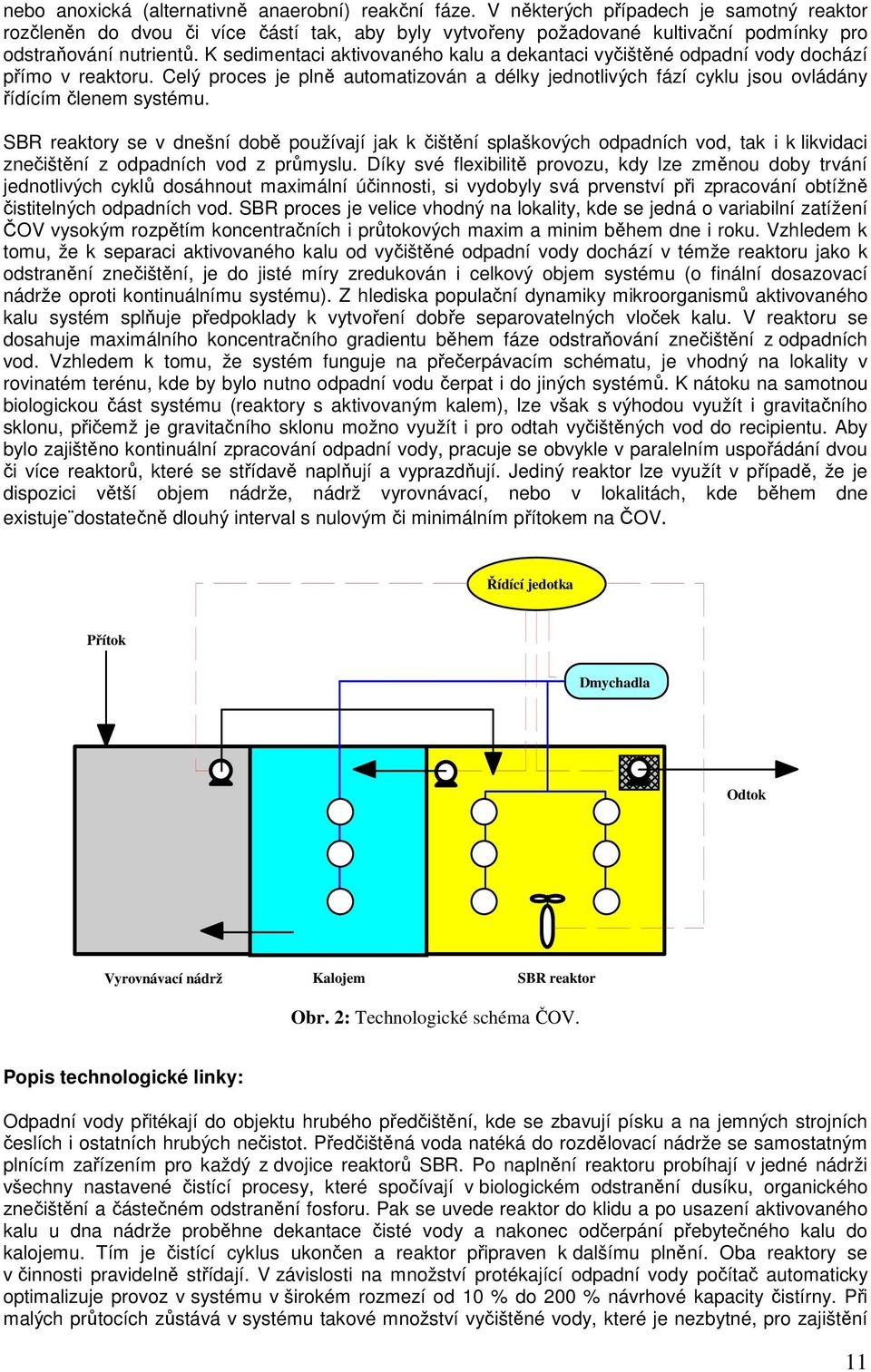 nebo anoxická (alternativně anaerobní) reakční fáze. V některých případech je samotný reaktor rozčleněn do dvou či více částí tak, aby byly vytvořeny požadované kultivační podmínky pro odstraňování nutrientů. K sedimentaci aktivovaného kalu a dekantaci vyčištěné odpadní vody dochází přímo v reaktoru. Celý proces je plně automatizován a délky jednotlivých fází cyklu jsou ovládány řídícím členem systému.

SBR reaktory se v dnešní době používají jak k čištění splaškových odpadních vod, tak i k likvidaci znečištění z odpadních vod z průmyslu. Díky své flexibilitě provozu, kdy lze změnou doby trvání jednotlivých cyklů dosáhnout maximální účinnosti, si vydobyly svá prvenství při zpracování obtížně čistitelných odpadních vod. SBR proces je velice vhodný na lokality, kde se jedná o variabilní zatížení ČOV vysokým rozpětím koncentračních i průtokových maxim a minim během dne i roku. Vzhledem k tomu, že k separaci aktivovaného kalu od vyčištěné odpadní vody dochází v témže reaktoru jako k odstranění znečištění, je do jisté míry zredukován i celkový objem systému (o finální dosazovací nádrže oproti kontinuálnímu systému). Z hlediska populační dynamiky mikroorganismů aktivovaného kalu systém splňuje předpoklady k vytvoření dobře separovatelných vloček kalu. V reaktoru se dosahuje maximálního koncentračního gradientu během fáze odstraňování znečištění z odpadních vod. Vzhledem k tomu, že systém funguje na přečerpávacím schématu, je vhodný na lokality v rovinatém terénu, kde by bylo nutno odpadní vodu čerpat i do jiných systémů. K nátoku na samotnou biologickou část systému (reaktory s aktivovaným kalem), lze však s výhodou využít i gravitačního sklonu, přičemž je gravitačního sklonu možno využít i pro odtah vyčištěných vod do recipientu. Aby bylo zajištěno kontinuální zpracování odpadní vody, pracuje se obvykle v paralelním uspořádání dvou či více reaktorů, které se střídavě naplňují a vyprazdňují. Jediný reaktor lze využít v případě, že je dispozici větší objem nádrže, nádrž vyrovnávací, nebo v lokalitách, kde během dne existuje¨dostatečně dlouhý interval s nulovým či minimálním přítokem na ČOV.

Řídící jedotka

Přítok

Dmychadla

Odtok

Vyrovnávací nádrž

Kalojem

SBR reaktor

Obr. 2: Technologické schéma ČOV.

Popis technologické linky:

Odpadní vody přitékají do objektu hrubého předčištění, kde se zbavují písku a na jemných strojních česlích i ostatních hrubých nečistot. Předčištěná voda natéká do rozdělovací nádrže se samostatným plnícím zařízením pro každý z dvojice reaktorů SBR. Po naplnění reaktoru probíhají v jedné nádrži všechny nastavené čistící procesy, které spočívají v biologickém odstranění dusíku, organického znečištění a částečném odstranění fosforu. Pak se uvede reaktor do klidu a po usazení aktivovaného kalu u dna nádrže proběhne dekantace čisté vody a nakonec odčerpání přebytečného kalu do kalojemu. Tím je čistící cyklus ukončen a reaktor připraven k dalšímu plnění. Oba reaktory se v činnosti pravidelně střídají. V závislosti na množství protékající odpadní vody počítač automaticky optimalizuje provoz v systému v širokém rozmezí od 10 % do 200 % návrhové kapacity čistírny. Při malých průtocích zůstává v systému takové množství vyčištěné vody, které je nezbytné, pro zajištění

11